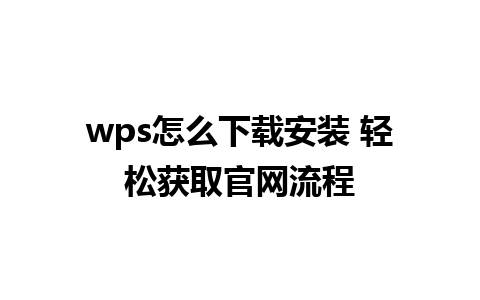 wps怎么下载安装 轻松获取官网流程